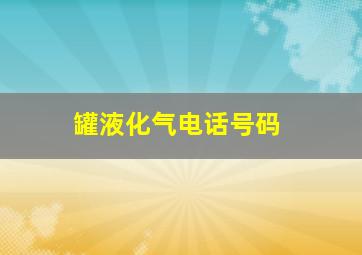 罐液化气电话号码